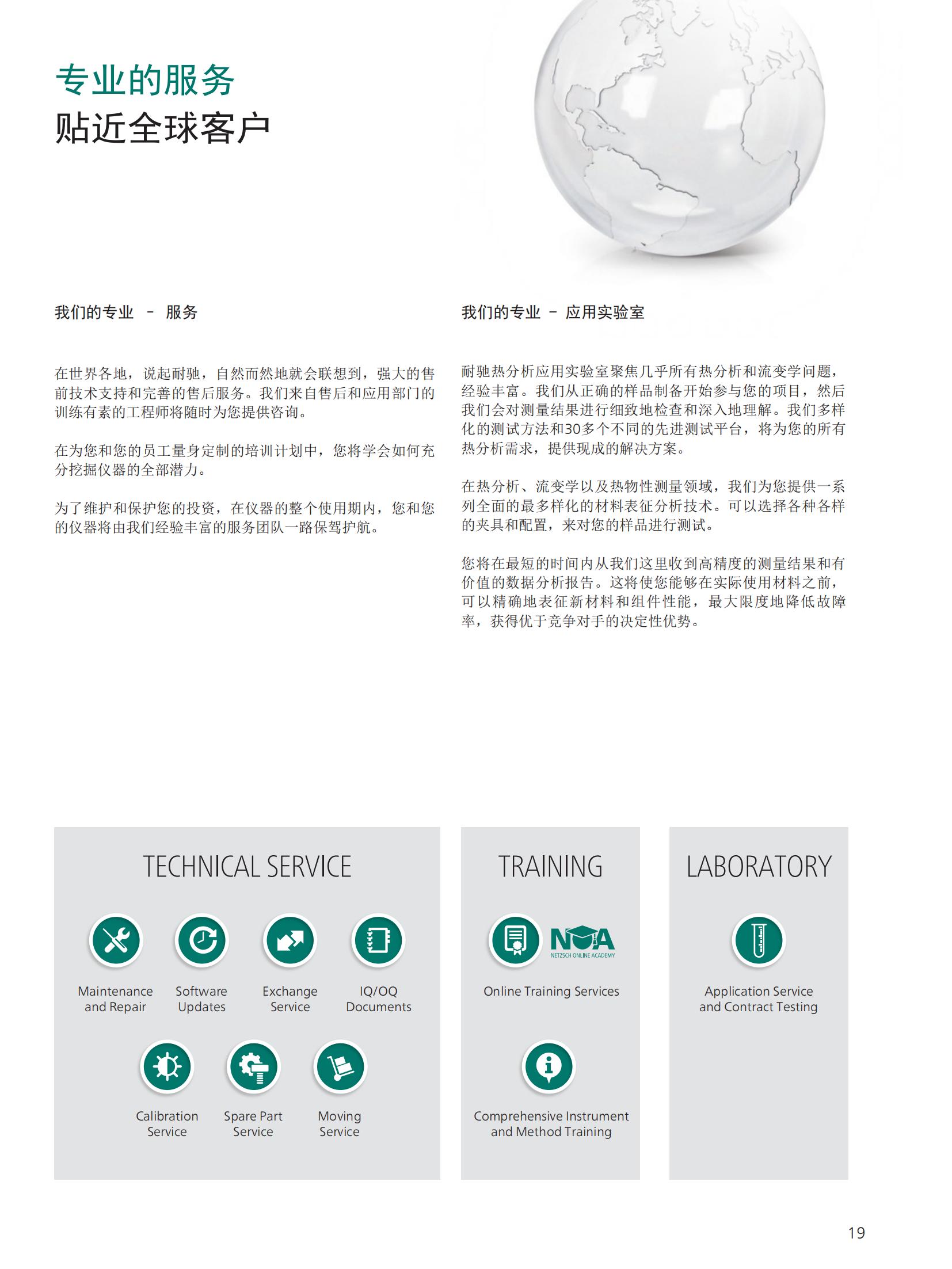 专业的服务
贴近全球客户

我们的专业 – 服务

在世界各地，说起耐驰，自然而然地就会联想到，强大的售前技术支持和完善的售后服务。我们来自售后和应用部门的训练有素的工程师将随时为您提供咨询。

在为您和您的员工量身定制的培训计划中，您将学会如何充分挖掘仪器的全部潜力。

为了维护和保护您的投资，在仪器的整个使用期内，您和您的仪器将由我们经验丰富的服务团队一路保驾护航。

我们的专业 – 应用实验室

耐驰热分析应用实验室聚焦几乎所有热分析和流变学问题，经验丰富。我们从正确的样品制备开始参与您的项目，然后我们会对测量结果进行细致地检查和深入地理解。我们多样化的测试方法和30多个不同的先进测试平台，将为您的所有热分析需求，提供现成的解决方案。

在热分析、流变学以及热物性测量领域，我们为您提供一系列全面的最多样化的材料表征分析技术。可以选择各种各样的夹具和配置，来对您的样品进行测试。

您将在最短的时间内从我们这里收到高精度的测量结果和有价值的数据分析报告。这将使您能够在实际使用材料之前，可以精确地表征新材料和组件性能，最大限度地降低故障率，获得优于竞争对手的决定性优势。

TECHNICAL SERVICE

Maintenance and Repair

Software Updates

Exchange Service

IQ/OQ Documents

Calibration Service

Spare Part Service

Moving Service

TRAINING

NOA
NETZSCH ONLINE ACADEMY

Online Training Services

Comprehensive Instrument and Method Training

LABORATORY

Application Service and Contract Testing

19